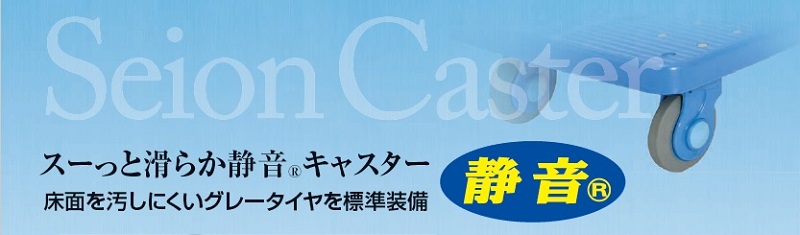 Seion Caster

スーっと滑らか静音®キャスター

床面を汚しにくいグレータイヤを標準装備

静音®